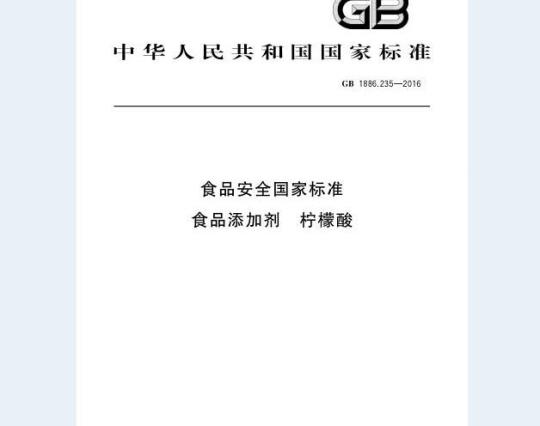 GB

中华人民共和国国家标准

GB 1886.235—2016

食品安全国家标准

食品添加剂 柠檬酸